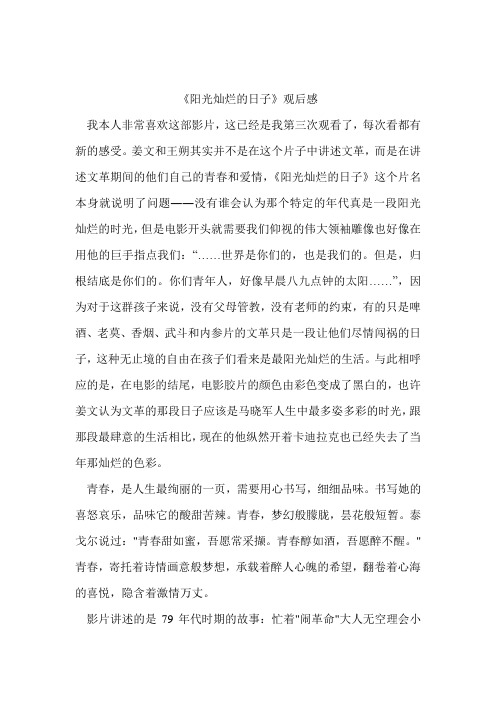 《阳光灿烂的日子》观后感

我本人非常喜欢这部影片，这已经是我第三次观看了，每次看都有新的感受。姜文和王朔其实并不是在这个片子中讲述文革，而是在讲述文革期间的他们自己的青春和爱情，《阳光灿烂的日子》这个片名本身就说明了问题——没有谁会认为那个特定的年代真是一段阳光灿烂的时光，但是电影开头就需要我们仰视的伟大领袖雕像也好像在用他的巨手指点我们：“……世界是你们的，也是我们的。但是，归根结底是你们的。你们青年人，好像早晨八九点钟的太阳……”，因为对于这群孩子来说，没有父母管教，没有老师的约束，有的只是啤酒、老莫、香烟、武斗和内参片的文革只是一段让他们尽情闯祸的日子，这种无止境的自由在孩子们看来是最阳光灿烂的生活。与此相呼应的是，在电影的结尾，电影胶片的颜色由彩色变成了黑白的，也许姜文认为文革的那段日子应该是马晓军人生中最多姿多彩的时光，跟那段最肆意的生活相比，现在的他纵然开着卡迪拉克也已经失去了当年那灿烂的色彩。

青春，是人生最绚丽的一页，需要用心书写，细细品味。书写她的喜怒哀乐，品味它的酸甜苦辣。青春，梦幻般朦胧，昙花般短暂。泰戈尔说过："青春甜如蜜，吾愿常采撷。青春醇如酒，吾愿醉不醒。"青春，寄托着诗情画意般梦想，承载着醉人心魄的希望，翻卷着心海的喜悦，隐含着激情万丈。

影片讲述的是 79 年代时期的故事：忙着"闹革命"大人无空理会小